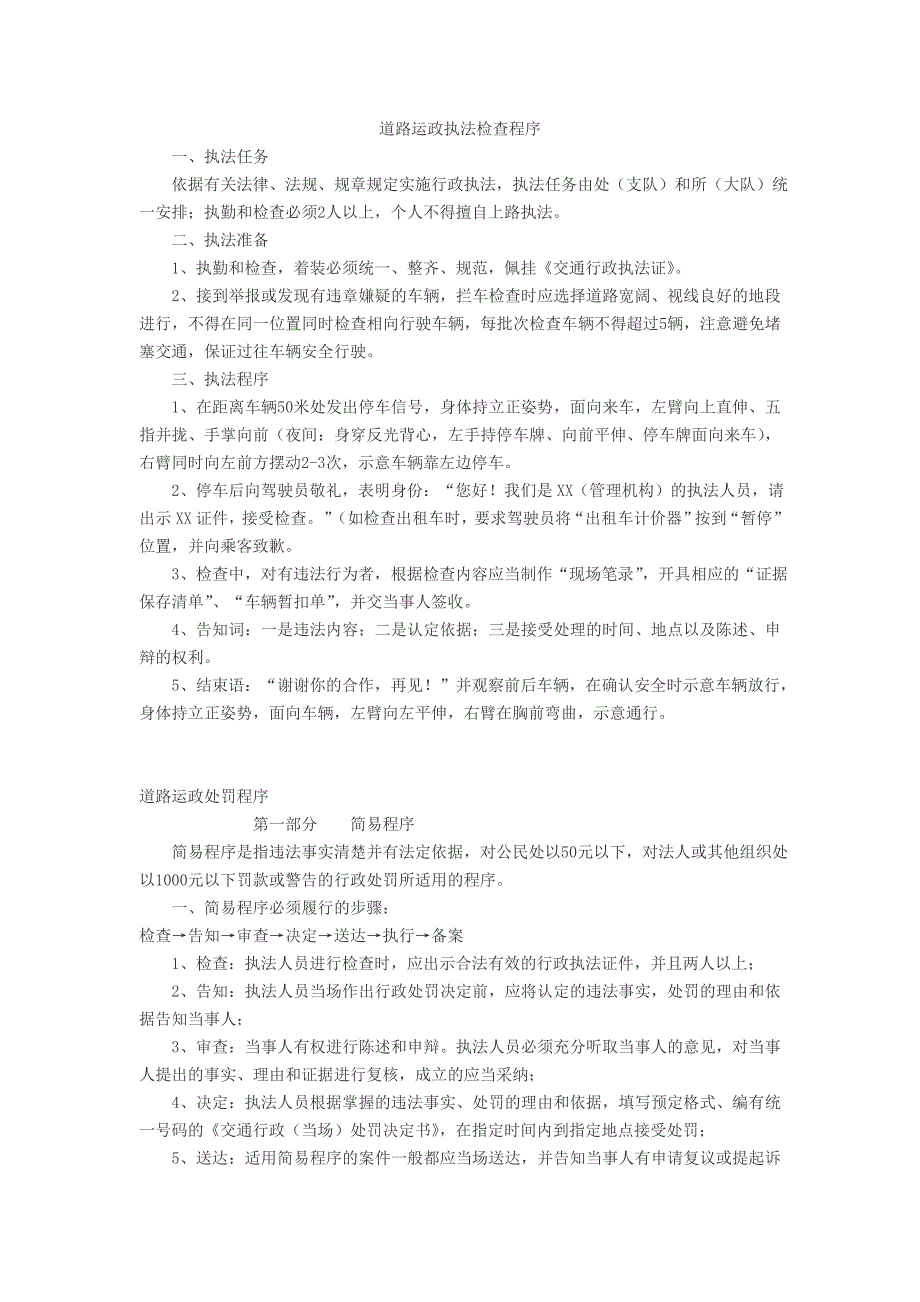 道路运政执法检查程序

一、执法任务

依据有关法律、法规、规章规定实施行政执法，执法任务由处（支队）和所（大队）统一安排；执勤和检查必须2人以上，个人不得擅自上路执法。

二、执法准备

1、执勤和检查，着装必须统一、整齐、规范，佩挂《交通行政执法证》。

2、接到举报或发现有违章嫌疑的车辆，拦车检查时应选择道路宽阔、视线良好的地段进行，不得在同一位置同时检查相向行驶车辆，每批次检查车辆不得超过5辆，注意避免堵塞交通，保证过往车辆安全行驶。

三、执法程序

1、在距离车辆50米处发出停车信号，身体持立正姿势，面向来车，左臂向上直伸、五指并拢、手掌向前（夜间：身穿反光背心，左手持停车牌、向前平伸、停车牌面向来车），右臂同时向左前方摆动2-3次，示意车辆靠左边停车。

2、停车后向驾驶员敬礼，表明身份：“您好！我们是XX（管理机构）的执法人员，请出示XX证件，接受检查。”（如检查出租车时，要求驾驶员将“出租车计价器”按到“暂停”位置，并向乘客致歉。

3、检查中，对有违法行为者，根据检查内容应当制作“现场笔录”，开具相应的“证据保存清单”、“车辆暂扣单”，并交当事人签收。

4、告知词：一是违法内容；二是认定依据；三是接受处理的时间、地点以及陈述、申辩的权利。

5、结束语：“谢谢你的合作，再见！”并观察前后车辆，在确认安全时示意车辆放行，身体持立正姿势，面向车辆，左臂向左平伸，右臂在胸前弯曲，示意通行。

道路运政处罚程序

第一部分　　简易程序

简易程序是指违法事实清楚并有法定依据，对公民处以50元以下，对法人或其他组织处以1000元以下罚款或警告的行政处罚所适用的程序。

一、简易程序必须履行的步骤：

检查→告知→审查→决定→送达→执行→备案

1、检查：执法人员进行检查时，应出示合法有效的行政执法证件，并且两人以上；

2、告知：执法人员当场作出行政处罚决定前，应将认定的违法事实，处罚的理由和依据告知当事人；

3、审查：当事人有权进行陈述和申辩。执法人员必须充分听取当事人的意见，对当事人提出的事实、理由和证据进行复核，成立的应当采纳；

4、决定：执法人员根据掌握的违法事实、处罚的理由和依据，填写预定格式、编有统一号码的《交通行政（当场）处罚决定书》，在指定时间内到指定地点接受处罚；

5、送达：适用简易程序的案件一般都应当场送达，并告知当事人有申请复议或提起诉